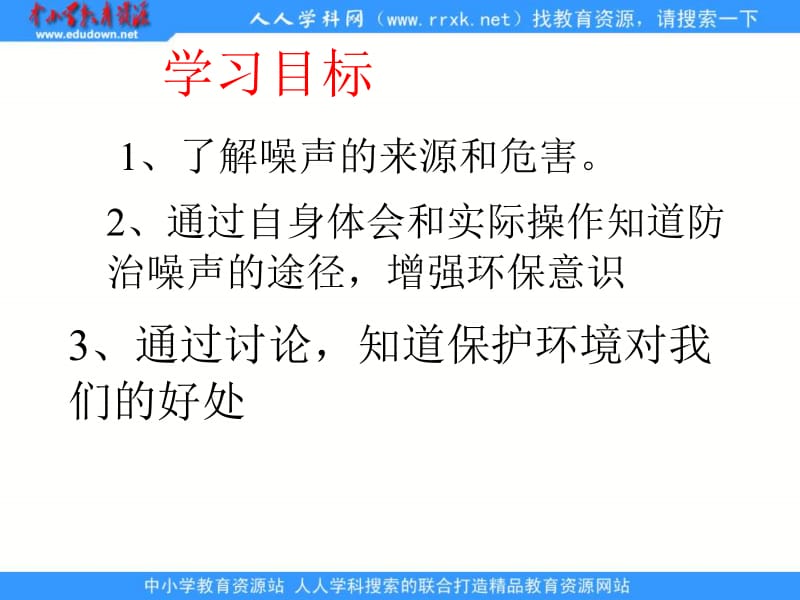 中小学教育资源
www.edudown.net
人人学科网（www.rrxk.net）找教育资源，请搜索一下

学习目标

1、了解噪声的来源和危害。

2、通过自身体会和实际操作知道防治噪声的途径，增强环保意识

3、通过讨论，知道保护环境对我们的好处

中小学教育资源站 人人学科搜索的联合打造精品教育资源网站